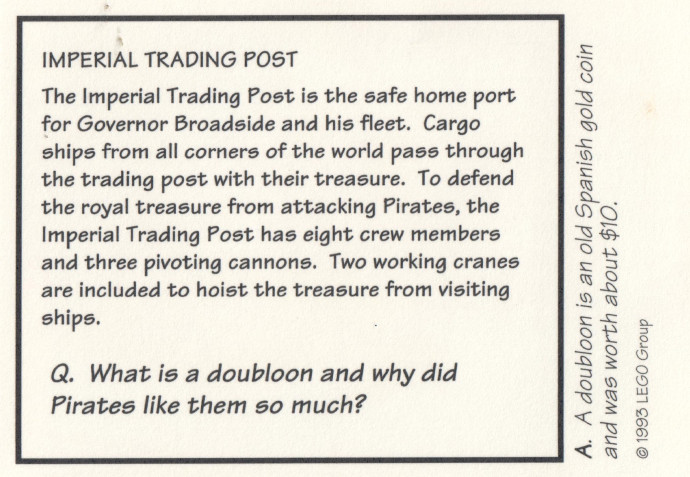 IMPERIAL TRADING POST

The Imperial Trading Post is the safe home port for Governor Broadside and his fleet. Cargo ships from all corners of the world pass through the trading post with their treasure. To defend the royal treasure from attacking Pirates, the Imperial Trading Post has eight crew members and three pivoting cannons. Two working cranes are included to hoist the treasure from visiting ships.

Q. What is a doubloon and why did Pirates like them so much?

A. A doubloon is an old Spanish gold coin and was worth about $10.

© 1993 LEGO Group